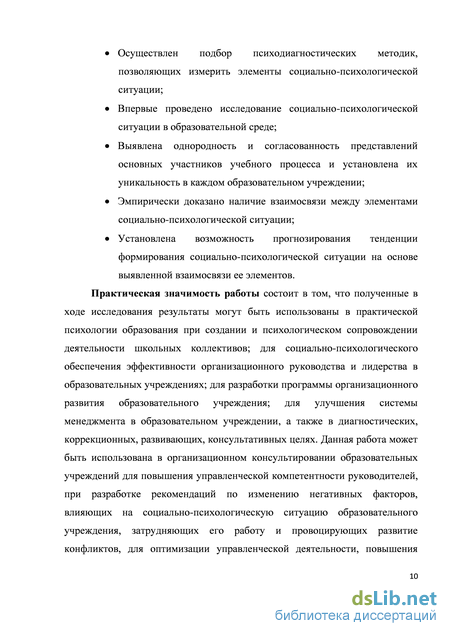 • Осуществлен подбор психодиагностических методик, позволяющих измерить элементы социально-психологической ситуации;

• Впервые проведено исследование социально-психологической ситуации в образовательной среде;

• Выявлена однородность и согласованность представлений основных участников учебного процесса и установлена их уникальность в каждом образовательном учреждении;

• Эмпирически доказано наличие взаимосвязи между элементами социально-психологической ситуации;

• Установлена возможность прогнозирования тенденции формирования социально-психологической ситуации на основе выявленной взаимосвязи ее элементов.

Практическая значимость работы состоит в том, что полученные в ходе исследования результаты могут быть использованы в практической психологии образования при создании и психологическом сопровождении деятельности школьных коллективов; для социально-психологического обеспечения эффективности организационного руководства и лидерства в образовательных учреждениях; для разработки программы организационного развития образовательного учреждения; для улучшения системы менеджмента в образовательном учреждении, а также в диагностических, коррекционных, развивающих, консультативных целях. Данная работа может быть использована в организационном консультировании образовательных учреждений для повышения управленческой компетентности руководителей, при разработке рекомендаций по изменению негативных факторов, влияющих на социально-психологическую ситуацию образовательного учреждения, затрудняющих его работу и провоцирующих развитие конфликтов, для оптимизации управленческой деятельности, повышения

10

dsLib.net
библиотека диссертаций